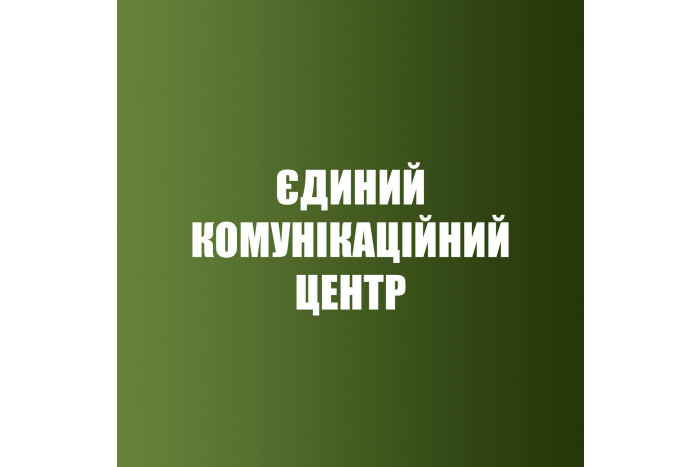 ЄДИНИЙ
КОМУНІКАЦІЙНИЙ
ЦЕНТР